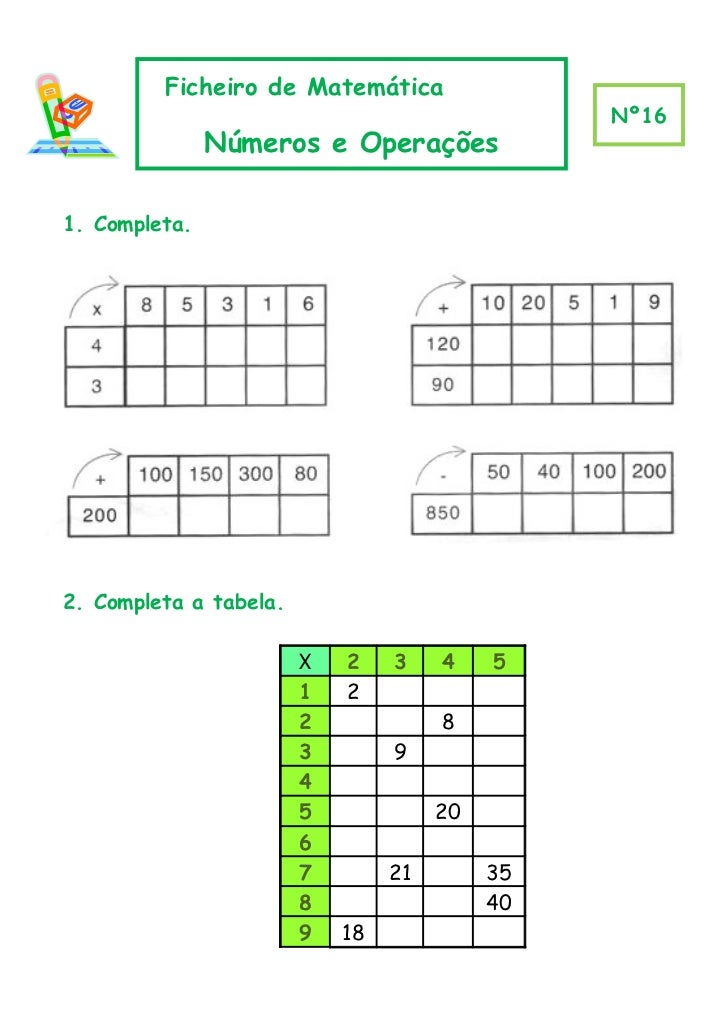 Ficheiro de Matemática

Números e Operações

Nº16

1. Completa.

| x | 8 | 5 | 3 | 1 | 6 |
|---|---|---|---|---|---|
| 4 | | | | | |
| 3 | | | | | |

| + | 10 | 20 | 5 | 1 | 9 |
|---|---|---|---|---|---|
| 120 | | | | | |
| 90 | | | | | |

| + | 100 | 150 | 300 | 80 |
|---|---|---|---|---|
| 200 | | | | |

| - | 50 | 40 | 100 | 200 |
|---|---|---|---|---|
| 850 | | | | |

2. Completa a tabela.

| X | 2 | 3 | 4 | 5 |
|---|---|---|---|---|
| 1 | 2 | | | |
| 2 | | | 8 | |
| 3 | | 9 | | |
| 4 | | | | |
| 5 | | | 20 | |
| 6 | | | | |
| 7 | | 21 | | 35 |
| 8 | | | | 40 |
| 9 | 18 | | | |